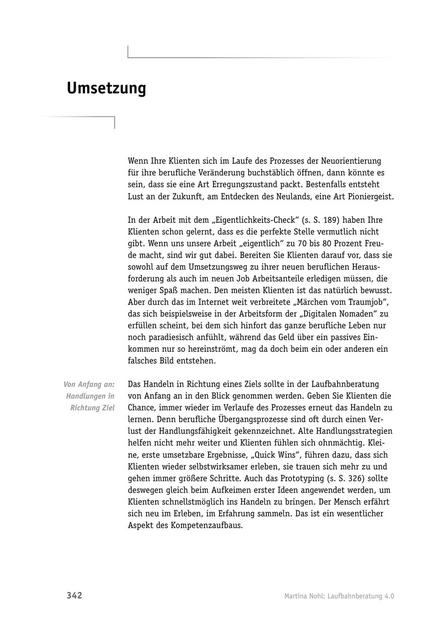 Umsetzung

Wenn Ihre Klienten sich im Laufe des Prozesses der Neuorientierung für ihre berufliche Veränderung buchstäblich öffnen, dann könnte es sein, dass sie eine Art Erregungszustand packt. Bestenfalls entsteht Lust an der Zukunft, am Entdecken des Neulands, eine Art Pioniergeist.

In der Arbeit mit dem „Eigentlichkeits-Check" (s. S. 189) haben Ihre Klienten schon gelernt, dass es die perfekte Stelle vermutlich nicht gibt. Wenn uns unsere Arbeit „eigentlich" zu 70 bis 80 Prozent Freude macht, sind wir gut dabei. Bereiten Sie Klienten darauf vor, dass sie sowohl auf dem Umsetzungsweg zu ihrer neuen beruflichen Herausforderung als auch im neuen Job Arbeitsanteile erledigen müssen, die weniger Spaß machen. Den meisten Klienten ist das natürlich bewusst. Aber durch das im Internet weit verbreitete „Märchen vom Traumjob", das sich beispielsweise in der Arbeitsform der „Digitalen Nomaden" zu erfüllen scheint, bei dem sich hinfort das ganze berufliche Leben nur noch paradiesisch anfühlt, während das Geld über ein passives Einkommen nur so hereinströmt, mag da doch beim ein oder anderen ein falsches Bild entstehen.

Von Anfang an: Handlungen in Richtung Ziel

Das Handeln in Richtung eines Ziels sollte in der Laufbahnberatung von Anfang an in den Blick genommen werden. Geben Sie Klienten die Chance, immer wieder im Verlaufe des Prozesses erneut das Handeln zu lernen. Denn berufliche Übergangsprozesse sind oft durch einen Verlust der Handlungsfähigkeit gekennzeichnet. Alte Handlungsstrategien helfen nicht mehr weiter und Klienten fühlen sich ohnmächtig. Kleine, erste umsetzbare Ergebnisse, „Quick Wins", führen dazu, dass sich Klienten wieder selbstwirksamer erleben, sie trauen sich mehr zu und gehen immer größere Schritte. Auch das Prototyping (s. S. 326) sollte deswegen gleich beim Aufkeimen erster Ideen angewendet werden, um Klienten schnellstmöglich ins Handeln zu bringen. Der Mensch erfährt sich neu im Erleben, im Erfahrung sammeln. Das ist ein wesentlicher Aspekt des Kompetenzaufbaus.

342

Martina Nohl: Laufbahnberatung 4.0